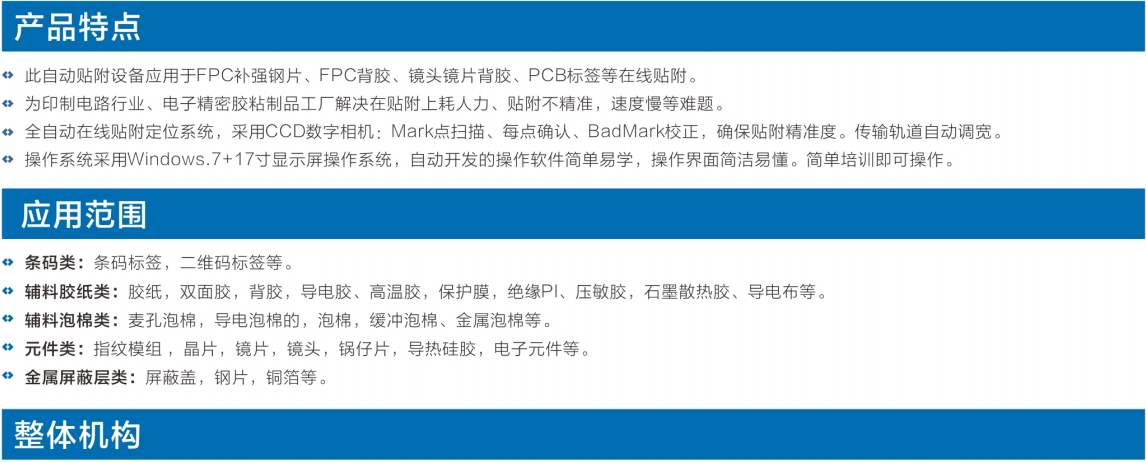 产品特点

• 此自动贴附设备应用于FPC补强钢片、FPC背胶、镜头镜片背胶、PCB标签等在线贴附。
• 为印制电路行业、电子精密胶粘制品工厂解决在贴附上耗人力、贴附不精准，速度慢等难题。
• 全自动在线贴附定位系统，采用CCD数字相机：Mark点扫描、每点确认、BadMark校正，确保贴附精准度。传输轨道自动调宽。
• 操作系统采用Windows.7+17寸显示屏操作系统，自动开发的操作软件简单易学，操作界面简洁易懂。简单培训即可操作。

应用范围

• 条码类：条码标签，二维码标签等。
• 辅料胶纸类：胶纸，双面胶，背胶，导电胶、高温胶，保护膜，绝缘PI、压敏胶，石墨散热胶、导电布等。
• 辅料泡棉类：麦孔泡棉，导电泡棉的，泡棉，缓冲泡棉、金属泡棉等。
• 元件类：指纹模组，晶片，镜片，镜头，锅仔片，导热硅胶，电子元件等。
• 金属屏蔽层类：屏蔽盖，钢片，铜箔等。

整体机构